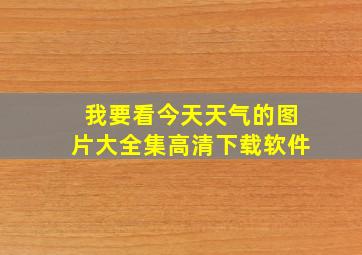 我要看今天天气的图片大全集高清下载软件